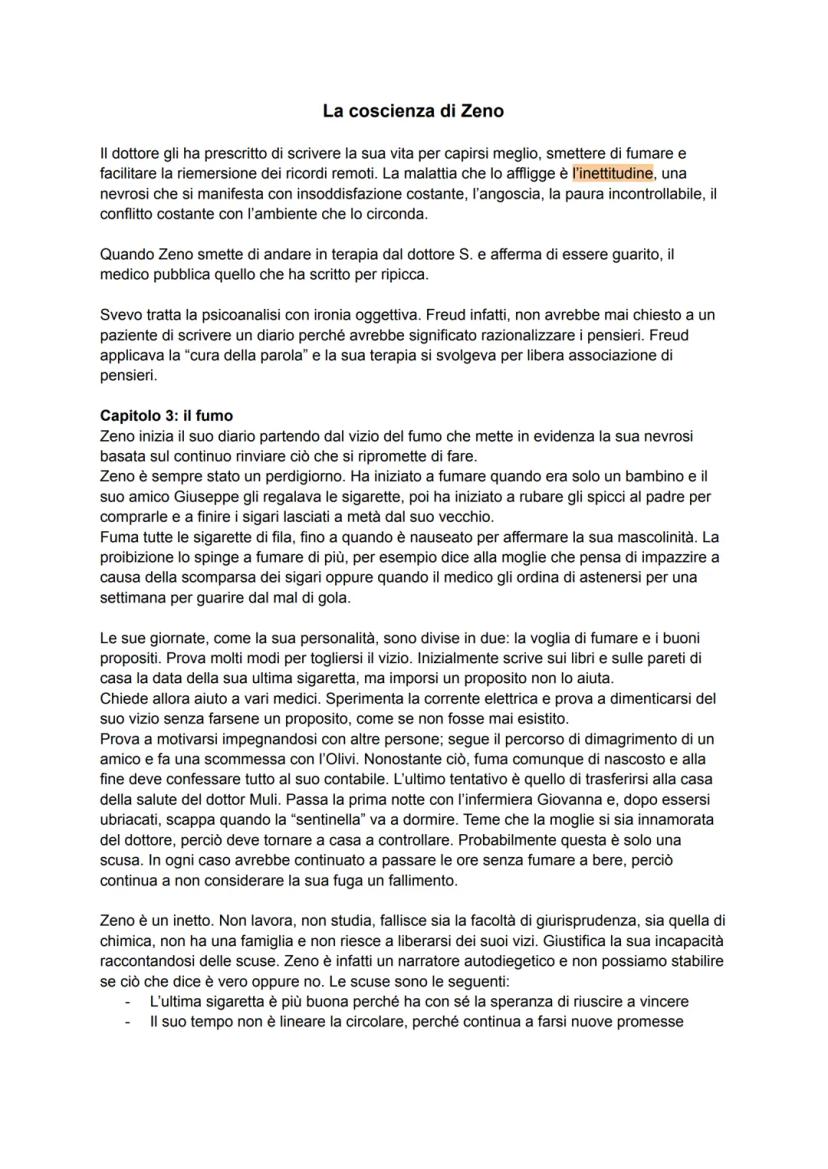 La coscienza di Zeno

Il dottore gli ha prescritto di scrivere la sua vita per capirsi meglio, smettere di fumare e facilitare la riemersione dei ricordi remoti. La malattia che lo affligge è l'inettitudine, una nevrosi che si manifesta con insoddisfazione costante, l'angoscia, la paura incontrollabile, il conflitto costante con l'ambiente che lo circonda.

Quando Zeno smette di andare in terapia dal dottore S. e afferma di essere guarito, il medico pubblica quello che ha scritto per ripicca.

Svevo tratta la psicoanalisi con ironia oggettiva. Freud infatti, non avrebbe mai chiesto a un paziente di scrivere un diario perché avrebbe significato razionalizzare i pensieri. Freud applicava la "cura della parola" e la sua terapia si svolgeva per libera associazione di pensieri.

Capitolo 3: il fumo
Zeno inizia il suo diario partendo dal vizio del fumo che mette in evidenza la sua nevrosi basata sul continuo rinviare ciò che si ripromette di fare.
Zeno è sempre stato un perdigiorno. Ha iniziato a fumare quando era solo un bambino e il suo amico Giuseppe gli regalava le sigarette, poi ha iniziato a rubare gli spicci al padre per comprarle e a finire i sigari lasciati a metà dal suo vecchio.
Fuma tutte le sigarette di fila, fino a quando è nauseato per affermare la sua mascolinità. La proibizione lo spinge a fumare di più, per esempio dice alla moglie che pensa di impazzire a causa della scomparsa dei sigari oppure quando il medico gli ordina di astenersi per una settimana per guarire dal mal di gola.

Le sue giornate, come la sua personalità, sono divise in due: la voglia di fumare e i buoni propositi. Prova molti modi per togliersi il vizio. Inizialmente scrive sui libri e sulle pareti di casa la data della sua ultima sigaretta, ma imporsi un proposito non lo aiuta.
Chiede allora aiuto a vari medici. Sperimenta la corrente elettrica e prova a dimenticarsi del suo vizio senza farsene un proposito, come se non fosse mai esistito.
Prova a motivarsi impegnandosi con altre persone; segue il percorso di dimagrimento di un amico e fa una scommessa con l'Olivi. Nonostante ciò, fuma comunque di nascosto e alla fine deve confessare tutto al suo contabile. L'ultimo tentativo è quello di trasferirsi alla casa della salute del dottor Muli. Passa la prima notte con l'infermiera Giovanna e, dopo essersi ubriacati, scappa quando la "sentinella" va a dormire. Teme che la moglie si sia innamorata del dottore, perciò deve tornare a casa a controllare. Probabilmente questa è solo una scusa. In ogni caso avrebbe continuato a passare le ore senza fumare a bere, perciò continua a non considerare la sua fuga un fallimento.

Zeno è un inetto. Non lavora, non studia, fallisce sia la facoltà di giurisprudenza, sia quella di chimica, non ha una famiglia e non riesce a liberarsi dei suoi vizi. Giustifica la sua incapacità raccontandosi delle scuse. Zeno è infatti un narratore autodiegetico e non possiamo stabilire se ciò che dice è vero oppure no. Le scuse sono le seguenti:
- L'ultima sigaretta è più buona perché ha con sé la speranza di riuscire a vincere
- Il suo tempo non è lineare la circolare, perché continua a farsi nuove promesse